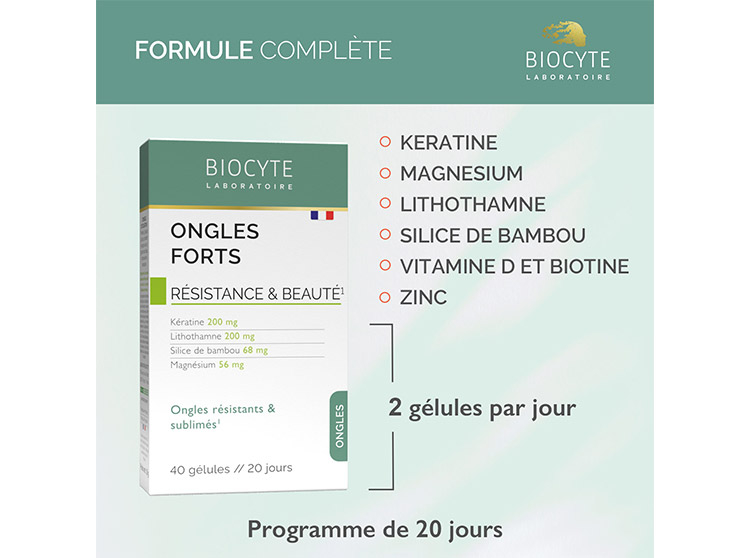 FORMULE COMPLÈTE

BIOCYTE
LABORATOIRE

BIOCYTE
LABORATOIRE

ONGLES FORTS

RÉSISTANCE & BEAUTÉ$^1$

Kératine 200 mg
Lithothamne 200 mg
Silice de bambou 68 mg
Magnésium 56 mg

Ongles résistants & sublimés$^1$

ONGLES

40 gélules // 20 jours

KERATINE
MAGNESIUM
LITHOTHAMNE
SILICE DE BAMBOU
VITAMINE D ET BIOTINE
ZINC

2 gélules par jour

Programme de 20 jours